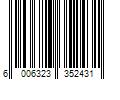 6 006323 352431